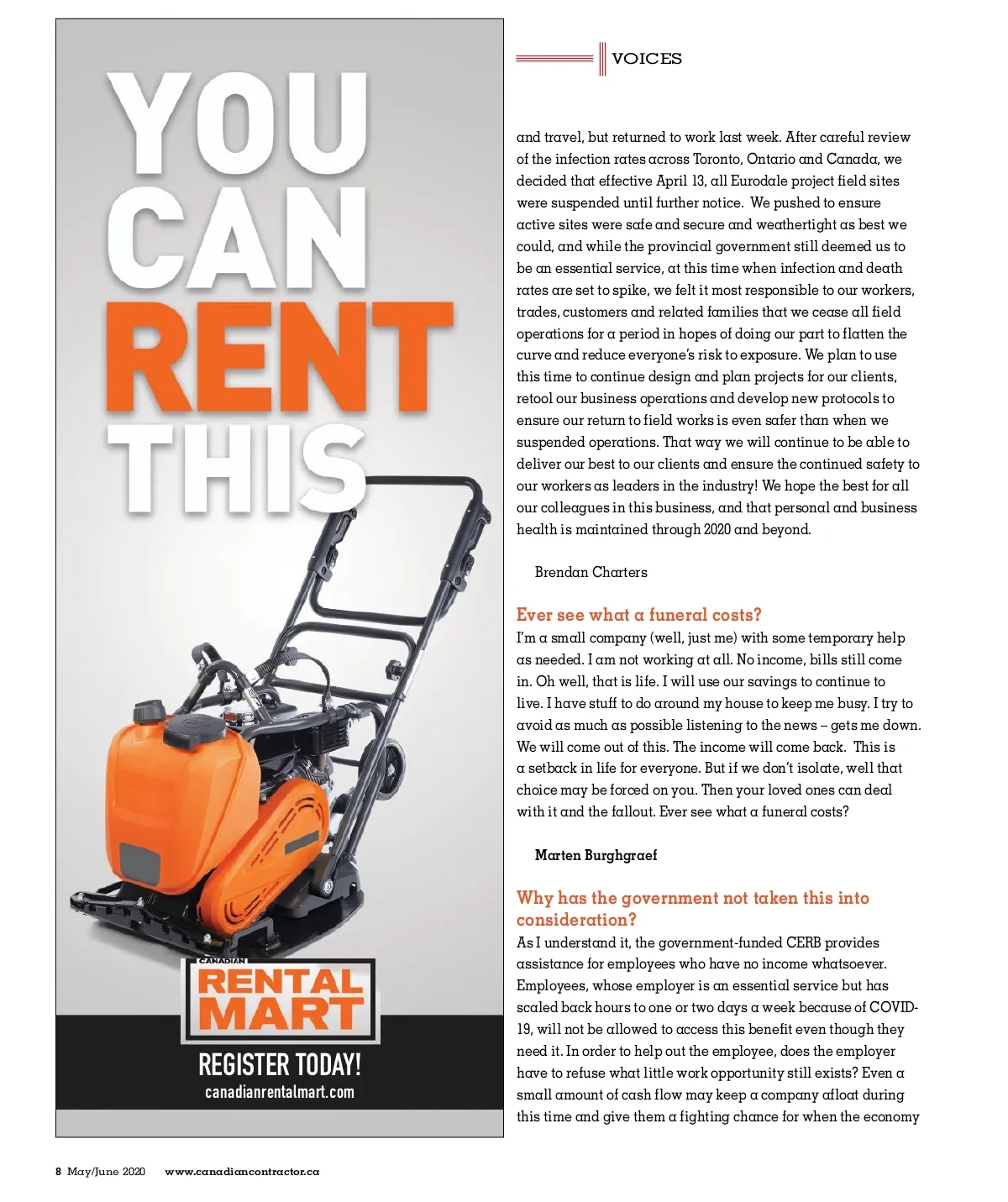 YOU CAN RENT THIS

CANADIAN RENTAL MART

REGISTER TODAY!

canadianrentalmart.com

VOICES

and travel, but returned to work last week. After careful review of the infection rates across Toronto, Ontario and Canada, we decided that effective April 13, all Eurodale project field sites were suspended until further notice. We pushed to ensure active sites were safe and secure and weathertight as best we could, and while the provincial government still deemed us to be an essential service, at this time when infection and death rates are set to spike, we felt it most responsible to our workers, trades, customers and related families that we cease all field operations for a period in hopes of doing our part to flatten the curve and reduce everyone's risk to exposure. We plan to use this time to continue design and plan projects for our clients, retool our business operations and develop new protocols to ensure our return to field works is even safer than when we suspended operations. That way we will continue to be able to deliver our best to our clients and ensure the continued safety to our workers as leaders in the industry! We hope the best for all our colleagues in this business, and that personal and business health is maintained through 2020 and beyond.

Brendan Charters

Ever see what a funeral costs?

I'm a small company (well, just me) with some temporary help as needed. I am not working at all. No income, bills still come in. Oh well, that is life. I will use our savings to continue to live. I have stuff to do around my house to keep me busy. I try to avoid as much as possible listening to the news – gets me down. We will come out of this. The income will come back. This is a setback in life for everyone. But if we don't isolate, well that choice may be forced on you. Then your loved ones can deal with it and the fallout. Ever see what a funeral costs?

Marten Burghgraef

Why has the government not taken this into consideration?

As I understand it, the government-funded CERB provides assistance for employees who have no income whatsoever. Employees, whose employer is an essential service but has scaled back hours to one or two days a week because of COVID-19, will not be allowed to access this benefit even though they need it. In order to help out the employee, does the employer have to refuse what little work opportunity still exists? Even a small amount of cash flow may keep a company afloat during this time and give them a fighting chance for when the economy

8 May/June 2020 www.canadiancontractor.ca